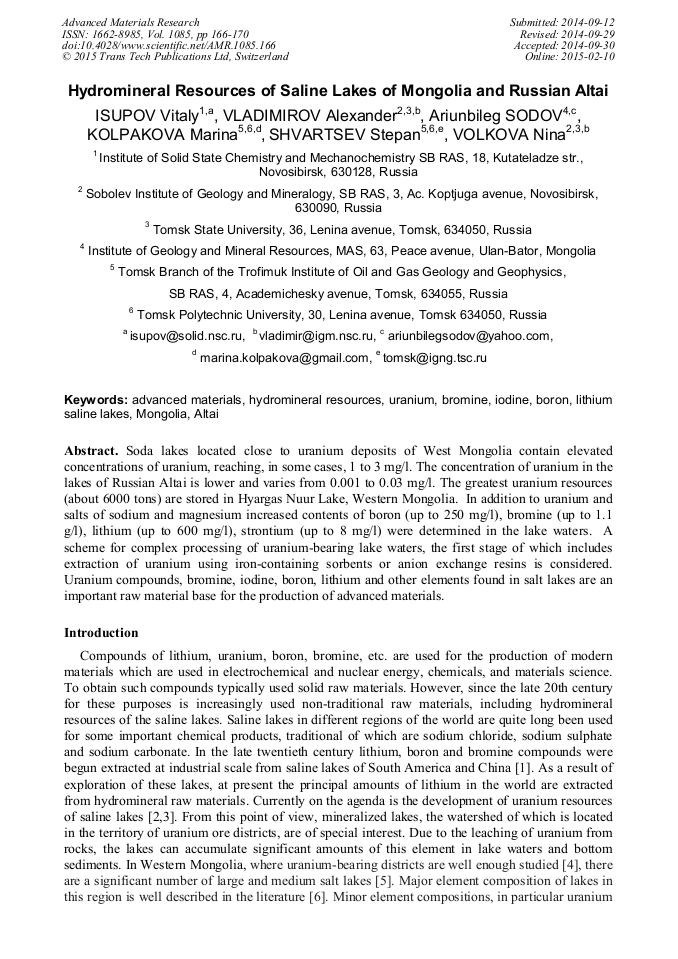 Advanced Materials Research
ISSN: 1662-8985, Vol. 1085, pp 166-170
doi:10.4028/www.scientific.net/AMR.1085.166
© 2015 Trans Tech Publications Ltd, Switzerland

Submitted: 2014-09-12
Revised: 2014-09-29
Accepted: 2014-09-30
Online: 2015-02-10

Hydromineral Resources of Saline Lakes of Mongolia and Russian Altai

ISUPOV Vitaly$^{1,a}$, VLADIMIROV Alexander$^{2,3,b}$, Ariunbileg SODOV$^{4,c}$, KOLPAKOVA Marina$^{5,6,d}$, SHVARTSEV Stepan$^{5,6,e}$, VOLKOVA Nina$^{2,3,b}$

$^{1}$ Institute of Solid State Chemistry and Mechanochemistry SB RAS, 18, Kutateladze str., Novosibirsk, 630128, Russia

$^{2}$ Sobolev Institute of Geology and Mineralogy, SB RAS, 3, Ac. Koptjuga avenue, Novosibirsk, 630090, Russia

$^{3}$ Tomsk State University, 36, Lenina avenue, Tomsk, 634050, Russia

$^{4}$ Institute of Geology and Mineral Resources, MAS, 63, Peace avenue, Ulan-Bator, Mongolia

$^{5}$ Tomsk Branch of the Trofimuk Institute of Oil and Gas Geology and Geophysics, SB RAS, 4, Academichesky avenue, Tomsk, 634055, Russia

$^{6}$ Tomsk Polytechnic University, 30, Lenina avenue, Tomsk 634050, Russia

$^{a}$ isupov@solid.nsc.ru, $^{b}$vladimir@igm.nsc.ru, $^{c}$ ariunbilegsodov@yahoo.com,

$^{d}$ marina.kolpakova@gmail.com, $^{e}$ tomsk@igng.tsc.ru

Keywords: advanced materials, hydromineral resources, uranium, bromine, iodine, boron, lithium saline lakes, Mongolia, Altai

Abstract. Soda lakes located close to uranium deposits of West Mongolia contain elevated concentrations of uranium, reaching, in some cases, 1 to 3 mg/l. The concentration of uranium in the lakes of Russian Altai is lower and varies from 0.001 to 0.03 mg/l. The greatest uranium resources (about 6000 tons) are stored in Hyargas Nuur Lake, Western Mongolia. In addition to uranium and salts of sodium and magnesium increased contents of boron (up to 250 mg/l), bromine (up to 1.1 g/l), lithium (up to 600 mg/l), strontium (up to 8 mg/l) were determined in the lake waters. A scheme for complex processing of uranium-bearing lake waters, the first stage of which includes extraction of uranium using iron-containing sorbents or anion exchange resins is considered. Uranium compounds, bromine, iodine, boron, lithium and other elements found in salt lakes are an important raw material base for the production of advanced materials.

Introduction

Compounds of lithium, uranium, boron, bromine, etc. are used for the production of modern materials which are used in electrochemical and nuclear energy, chemicals, and materials science. To obtain such compounds typically used solid raw materials. However, since the late 20th century for these purposes is increasingly used non-traditional raw materials, including hydromineral resources of the saline lakes. Saline lakes in different regions of the world are quite long been used for some important chemical products, traditional of which are sodium chloride, sodium sulphate and sodium carbonate. In the late twentieth century lithium, boron and bromine compounds were begun extracted at industrial scale from saline lakes of South America and China [1]. As a result of exploration of these lakes, at present the principal amounts of lithium in the world are extracted from hydromineral raw materials. Currently on the agenda is the development of uranium resources of saline lakes [2,3]. From this point of view, mineralized lakes, the watershed of which is located in the territory of uranium ore districts, are of special interest. Due to the leaching of uranium from rocks, the lakes can accumulate significant amounts of this element in lake waters and bottom sediments. In Western Mongolia, where uranium-bearing districts are well enough studied [4], there are a significant number of large and medium salt lakes [5]. Major element composition of lakes in this region is well described in the literature [6]. Minor element compositions, in particular uranium